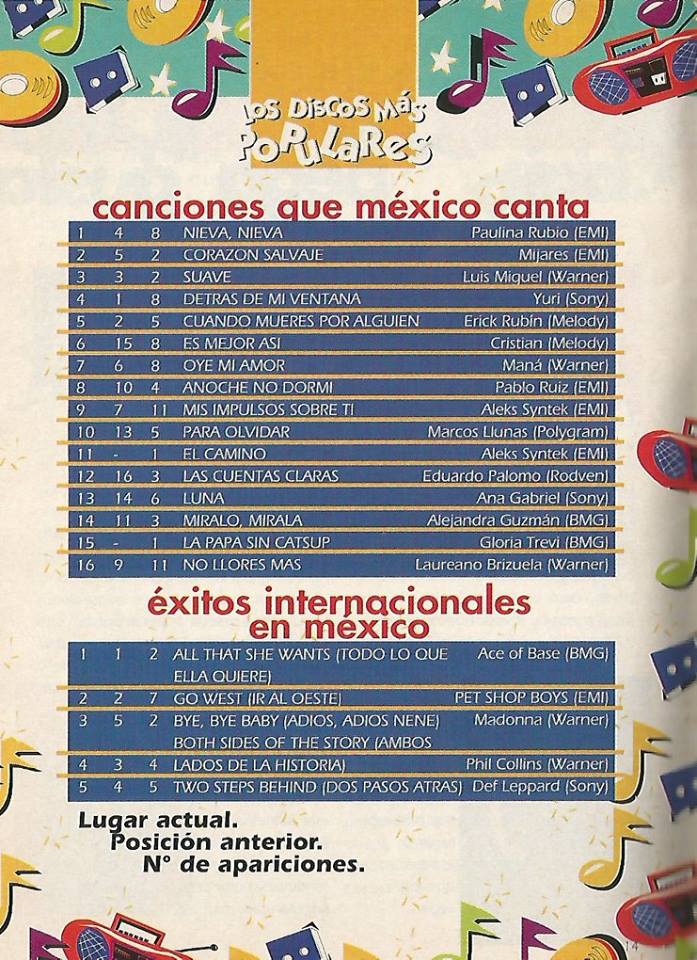 LOS DISCOS MÁS POPULARES

canciones que méxico canta

| | | | | |
|---|---|---|---|---|
| 1 | 4 | 8 | NIEVA, NIEVA | Paulina Rubio (EMI) |
| 2 | 5 | 2 | CORAZON SALVAJE | Mijares (EMI) |
| 3 | 3 | 2 | SUAVE | Luis Miguel (Warner) |
| 4 | 1 | 8 | DETRAS DE MI VENTANA | Yuri (Sony) |
| 5 | 2 | 5 | CUANDO MUERES POR ALGUIEN | Erick Rubín (Melody) |
| 6 | 15 | 8 | ES MEJOR ASI | Cristian (Melody) |
| 7 | 6 | 8 | OYE MI AMOR | Maná (Warner) |
| 8 | 10 | 4 | ANOCHE NO DORMI | Pablo Ruiz (EMI) |
| 9 | 7 | 11 | MIS IMPULSOS SOBRE TI | Aleks Syntek (EMI) |
| 10 | 13 | 5 | PARA OLVIDAR | Marcos Llunas (Polygram) |
| 11 | - | 1 | EL CAMINO | Aleks Syntek (EMI) |
| 12 | 16 | 3 | LAS CUENTAS CLARAS | Eduardo Palomo (Rodven) |
| 13 | 14 | 6 | LUNA | Ana Gabriel (Sony) |
| 14 | 11 | 3 | MIRALO, MIRALA | Alejandra Guzmán (BMG) |
| 15 | - | 1 | LA PAPA SIN CATSUP | Gloria Trevi (BMG) |
| 16 | 9 | 11 | NO LLORES MAS | Laureano Brizuela (Warner) |

éxitos internacionales en méxico

| | | | | |
|---|---|---|---|---|
| 1 | 1 | 2 | ALL THAT SHE WANTS (TODO LO QUE ELLA QUIERE) | Ace of Base (BMG) |
| 2 | 2 | 7 | GO WEST (IR AL OESTE) | PET SHOP BOYS (EMI) |
| 3 | 5 | 2 | BYE, BYE BABY (ADIOS, ADIOS NENE) | Madonna (Warner) |
| 4 | 3 | 4 | BOTH SIDES OF THE STORY (AMBOS LADOS DE LA HISTORIA) | Phil Collins (Warner) |
| 5 | 4 | 5 | TWO STEPS BEHIND (DOS PASOS ATRAS) | Def Leppard (Sony) |

Lugar actual.
Posición anterior.
N° de apariciones.